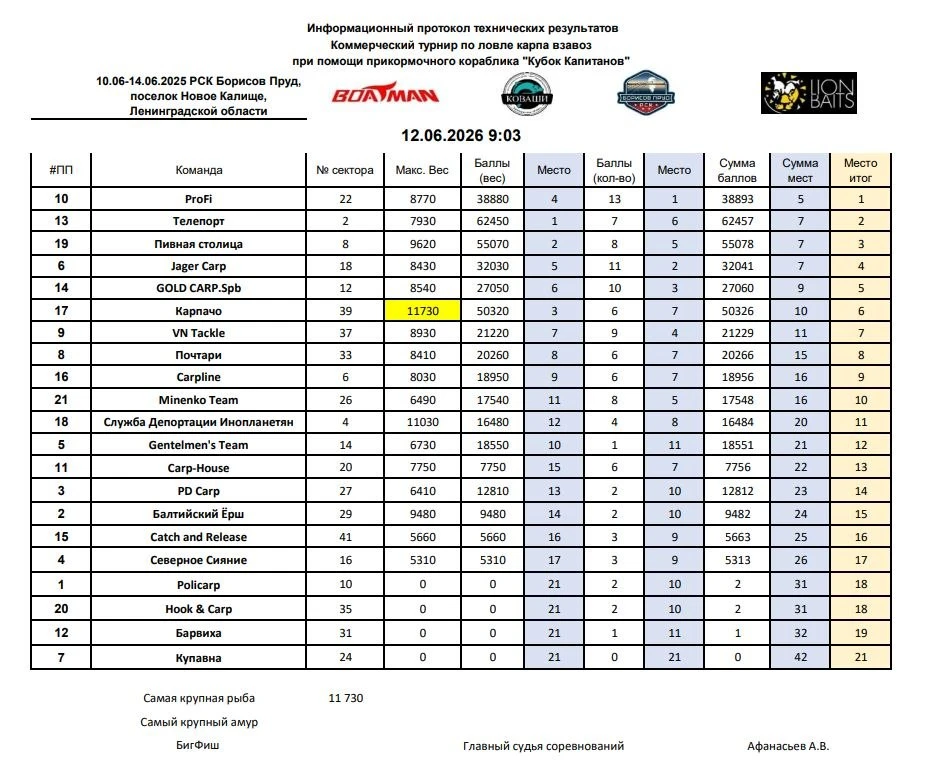 Информационный протокол технических результатов
Коммерческий турнир по ловле карпа взавоз
при помощи прикормочного кораблика "Кубок Капитанов"

10.06-14.06.2025 РСК Борисов Пруд, поселок Новое Калище, Ленинградской области

BOATMAN

КОВАШИ

БОРИСОВ ПРУД РСК

LION BAITS

12.06.2026 9:03

| #ПП | Команда | № сектора | Макс. Вес | Баллы (вес) | Место | Баллы (кол-во) | Место | Сумма баллов | Сумма мест | Место итог |
|---|---|---|---|---|---|---|---|---|---|---|
| 10 | ProFi | 22 | 8770 | 38880 | 4 | 13 | 1 | 38893 | 5 | 1 |
| 13 | Телепорт | 2 | 7930 | 62450 | 1 | 7 | 6 | 62457 | 7 | 2 |
| 19 | Пивная столица | 8 | 9620 | 55070 | 2 | 8 | 5 | 55078 | 7 | 3 |
| 6 | Jager Carp | 18 | 8430 | 32030 | 5 | 11 | 2 | 32041 | 7 | 4 |
| 14 | GOLD CARP.Spb | 12 | 8540 | 27050 | 6 | 10 | 3 | 27060 | 9 | 5 |
| 17 | Карпачо | 39 | 11730 | 50320 | 3 | 6 | 7 | 50326 | 10 | 6 |
| 9 | VN Tackle | 37 | 8930 | 21220 | 7 | 9 | 4 | 21229 | 11 | 7 |
| 8 | Почтари | 33 | 8410 | 20260 | 8 | 6 | 7 | 20266 | 15 | 8 |
| 16 | Carpline | 6 | 8030 | 18950 | 9 | 6 | 7 | 18956 | 16 | 9 |
| 21 | Minenko Team | 26 | 6490 | 17540 | 11 | 8 | 5 | 17548 | 16 | 10 |
| 18 | Служба Депортации Инопланетян | 4 | 11030 | 16480 | 12 | 4 | 8 | 16484 | 20 | 11 |
| 5 | Gentelmen's Team | 14 | 6730 | 18550 | 10 | 1 | 11 | 18551 | 21 | 12 |
| 11 | Carp-House | 20 | 7750 | 7750 | 15 | 6 | 7 | 7756 | 22 | 13 |
| 3 | PD Carp | 27 | 6410 | 12810 | 13 | 2 | 10 | 12812 | 23 | 14 |
| 2 | Балтийский Ёрш | 29 | 9480 | 9480 | 14 | 2 | 10 | 9482 | 24 | 15 |
| 15 | Catch and Release | 41 | 5660 | 5660 | 16 | 3 | 9 | 5663 | 25 | 16 |
| 4 | Северное Сияние | 16 | 5310 | 5310 | 17 | 3 | 9 | 5313 | 26 | 17 |
| 1 | Policarp | 10 | 0 | 0 | 21 | 2 | 10 | 2 | 31 | 18 |
| 20 | Hook & Carp | 35 | 0 | 0 | 21 | 2 | 10 | 2 | 31 | 18 |
| 12 | Барвиха | 31 | 0 | 0 | 21 | 1 | 11 | 1 | 32 | 19 |
| 7 | Купавна | 24 | 0 | 0 | 21 | 0 | 21 | 0 | 42 | 21 |

Самая крупная рыба 11 730
Самый крупный амур
БигФиш

Главный судья соревнований Афанасьев А.В.